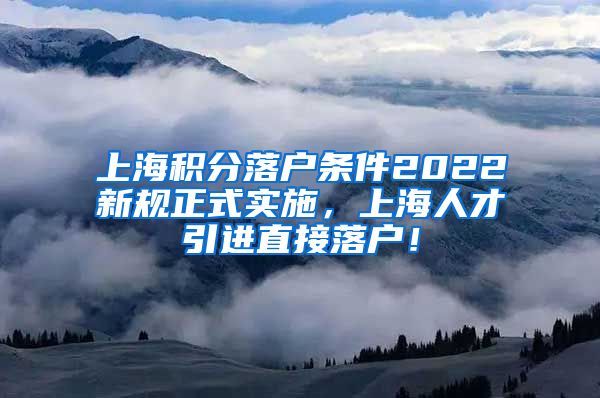 上海积分落户条件2022新规正式实施，上海人才引进直接落户！